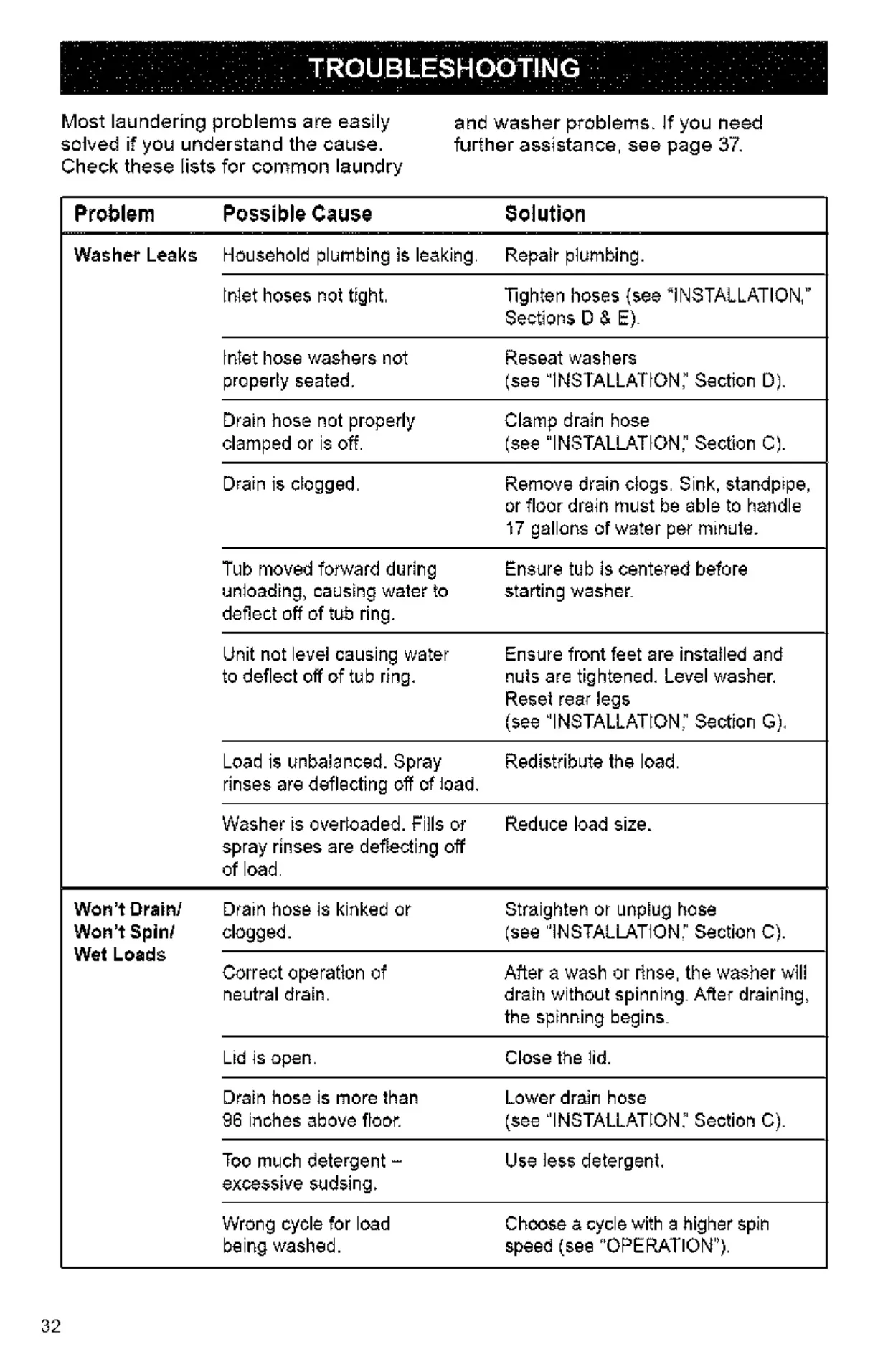 TROUBLESHOOTING

Most laundering problems are easily solved if you understand the cause. Check these lists for common laundry and washer problems. If you need further assistance, see page 37.

| Problem | Possible Cause | Solution |
|---|---|---|
| Washer Leaks | Household plumbing is leaking. | Repair plumbing. |
| | Inlet hoses not tight. | Tighten hoses (see "INSTALLATION," Sections D & E). |
| | Inlet hose washers not properly seated. | Reseat washers (see "INSTALLATION," Section D). |
| | Drain hose not properly clamped or is off. | Clamp drain hose (see "INSTALLATION," Section C). |
| | Drain is clogged. | Remove drain clogs. Sink, standpipe, or floor drain must be able to handle 17 gallons of water per minute. |
| | Tub moved forward during unloading, causing water to deflect off of tub ring. | Ensure tub is centered before starting washer. |
| | Unit not level causing water to deflect off of tub ring. | Ensure front feet are installed and nuts are tightened. Level washer. Reset rear legs (see "INSTALLATION," Section G). |
| | Load is unbalanced. Spray rinses are deflecting off of load. | Redistribute the load. |
| | Washer is overloaded. Fills or spray rinses are deflecting off of load. | Reduce load size. |
| Won't Drain/ Won't Spin/ Wet Loads | Drain hose is kinked or clogged. | Straighten or unplug hose (see "INSTALLATION," Section C). |
| | Correct operation of neutral drain. | After a wash or rinse, the washer will drain without spinning. After draining, the spinning begins. |
| | Lid is open. | Close the lid. |
| | Drain hose is more than 96 inches above floor. | Lower drain hose (see "INSTALLATION," Section C). |
| | Too much detergent – excessive sudsing. | Use less detergent. |
| | Wrong cycle for load being washed. | Choose a cycle with a higher spin speed (see "OPERATION"). |

32